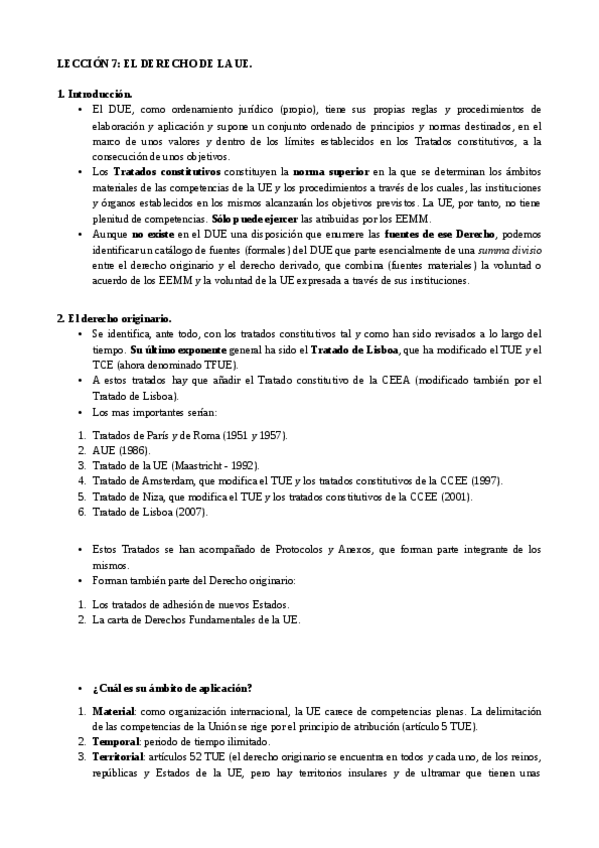 LECCIÓN 7: EL DERECHO DE LA UE.

1. Introducción.

• El DUE, como ordenamiento jurídico (propio), tiene sus propias reglas y procedimientos de elaboración y aplicación y supone un conjunto ordenado de principios y normas destinados, en el marco de unos valores y dentro de los límites establecidos en los Tratados constitutivos, a la consecución de unos objetivos.
• Los Tratados constitutivos constituyen la norma superior en la que se determinan los ámbitos materiales de las competencias de la UE y los procedimientos a través de los cuales, las instituciones y órganos establecidos en los mismos alcanzarán los objetivos previstos. La UE, por tanto, no tiene plenitud de competencias. Sólo puede ejercer las atribuidas por los EEMM.
• Aunque no existe en el DUE una disposición que enumere las fuentes de ese Derecho, podemos identificar un catálogo de fuentes (formales) del DUE que parte esencialmente de una summa divisio entre el derecho originario y el derecho derivado, que combina (fuentes materiales) la voluntad o acuerdo de los EEMM y la voluntad de la UE expresada a través de sus instituciones.

2. El derecho originario.

• Se identifica, ante todo, con los tratados constitutivos tal y como han sido revisados a lo largo del tiempo. Su último exponente general ha sido el Tratado de Lisboa, que ha modificado el TUE y el TCE (ahora denominado TFUE).
• A estos tratados hay que añadir el Tratado constitutivo de la CEEA (modificado también por el Tratado de Lisboa).
• Los mas importantes serían:

1. Tratados de París y de Roma (1951 y 1957).
2. AUE (1986).
3. Tratado de la UE (Maastricht - 1992).
4. Tratado de Amsterdam, que modifica el TUE y los tratados constitutivos de la CCEE (1997).
5. Tratado de Niza, que modifica el TUE y los tratados constitutivos de la CCEE (2001).
6. Tratado de Lisboa (2007).

• Estos Tratados se han acompañado de Protocolos y Anexos, que forman parte integrante de los mismos.
• Forman también parte del Derecho originario:

1. Los tratados de adhesión de nuevos Estados.
2. La carta de Derechos Fundamentales de la UE.

• ¿Cuál es su ámbito de aplicación?

1. Material: como organización internacional, la UE carece de competencias plenas. La delimitación de las competencias de la Unión se rige por el principio de atribución (artículo 5 TUE).
2. Temporal: periodo de tiempo ilimitado.
3. Territorial: artículos 52 TUE (el derecho originario se encuentra en todos y cada uno, de los reinos, repúblicas y Estados de la UE, pero hay territorios insulares y de ultramar que tienen unas